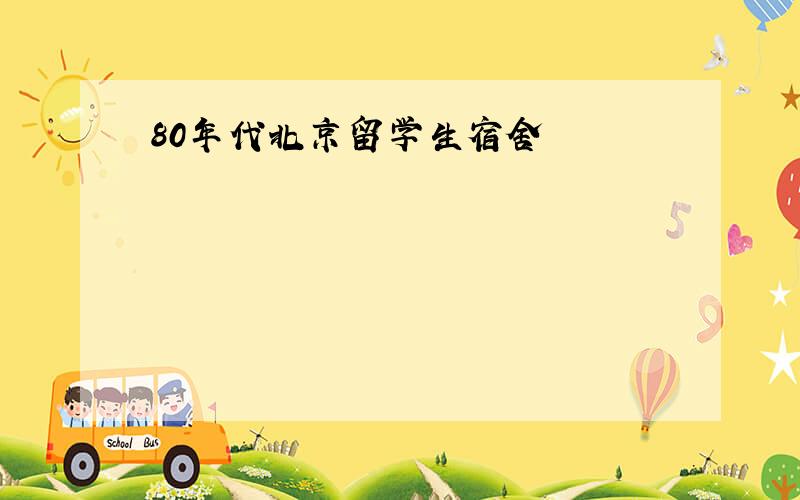 80年代北京留学生宿舍

5

9

School Bus